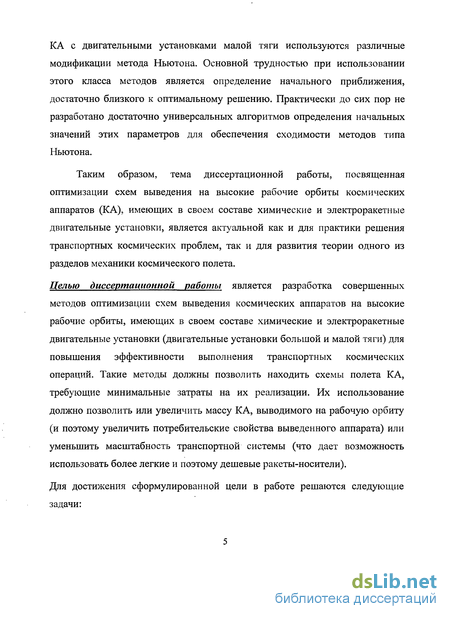 КА с двигательными установками малой тяги используются различные модификации метода Ньютона. Основной трудностью при использовании этого класса методов является определение начального приближения, достаточно близкого к оптимальному решению. Практически до сих пор не разработано достаточно универсальных алгоритмов определения начальных значений этих параметров для обеспечения сходимости методов типа Ньютона.

Таким образом, тема диссертационной работы, посвященная оптимизации схем выведения на высокие рабочие орбиты космических аппаратов (КА), имеющих в своем составе химические и электроракетные двигательные установки, является актуальной как и для практики решения транспортных космических проблем, так и для развития теории одного из разделов механики космического полета.

Целью диссертационной работы является разработка совершенных методов оптимизации схем выведения космических аппаратов на высокие рабочие орбиты, имеющих в своем составе химические и электроракетные двигательные установки (двигательные установки большой и малой тяги) для повышения эффективности выполнения транспортных космических операций. Такие методы должны позволить находить схемы полета КА, требующие минимальные затраты на их реализации. Их использование должно позволить или увеличить массу КА, выводимого на рабочую орбиту (и поэтому увеличить потребительские свойства выведенного аппарата) или уменьшить масштабность транспортной системы (что дает возможность использовать более легкие и поэтому дешевые ракеты-носители).

Для достижения сформулированной цели в работе решаются следующие задачи:

5

dsLib.net
библиотека диссертаций